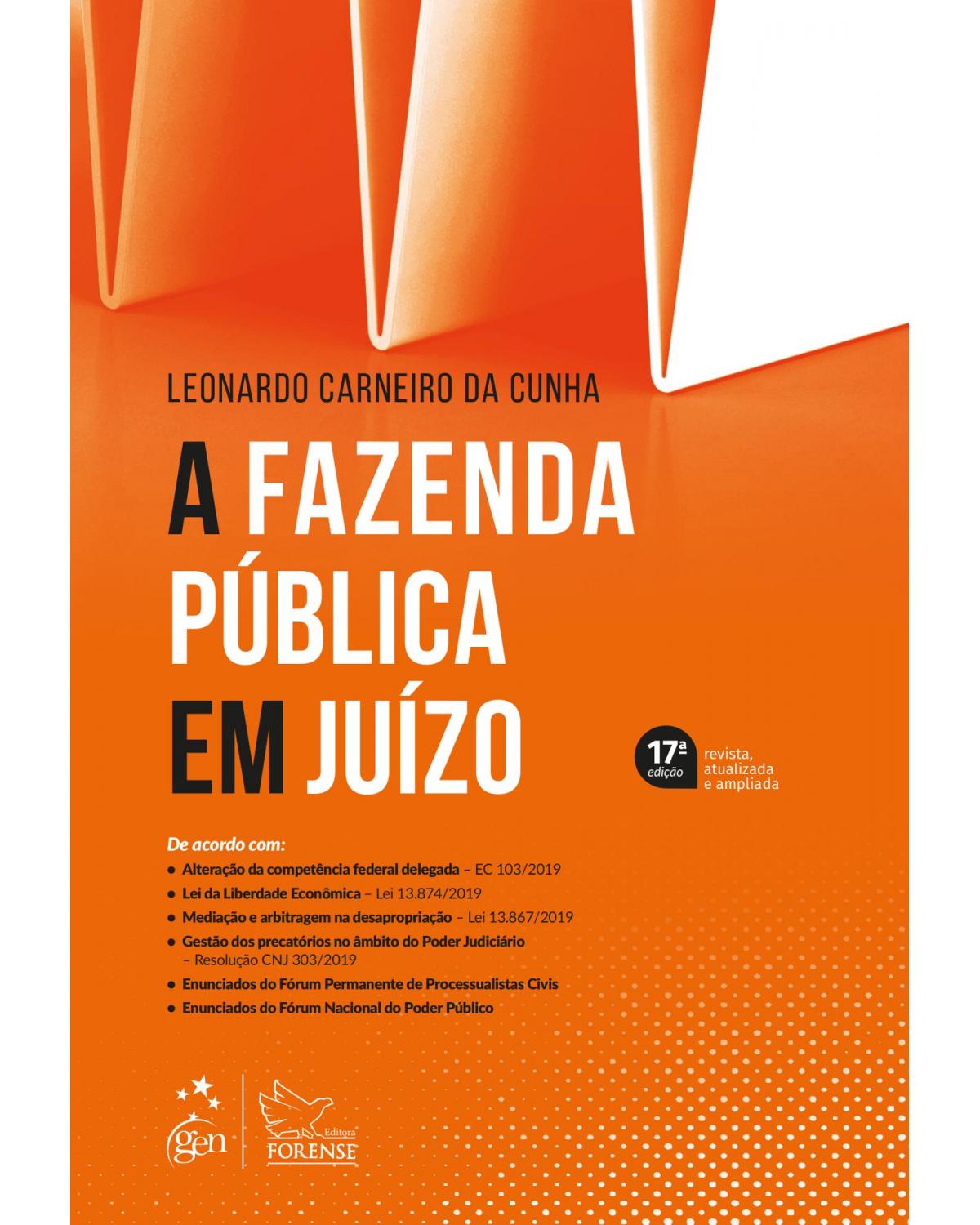 LEONARDO CARNEIRO DA CUNHA

A FAZENDA PÚBLICA EM JUÍZO

17ª edição

revista, atualizada e ampliada

De acordo com:

• Alteração da competência federal delegada – EC 103/2019
• Lei da Liberdade Econômica – Lei 13.874/2019
• Mediação e arbitragem na desapropriação – Lei 13.867/2019
• Gestão dos precatórios no âmbito do Poder Judiciário – Resolução CNJ 303/2019
• Enunciados do Fórum Permanente de Processualistas Civis
• Enunciados do Fórum Nacional do Poder Público

gen

Editora FORENSE